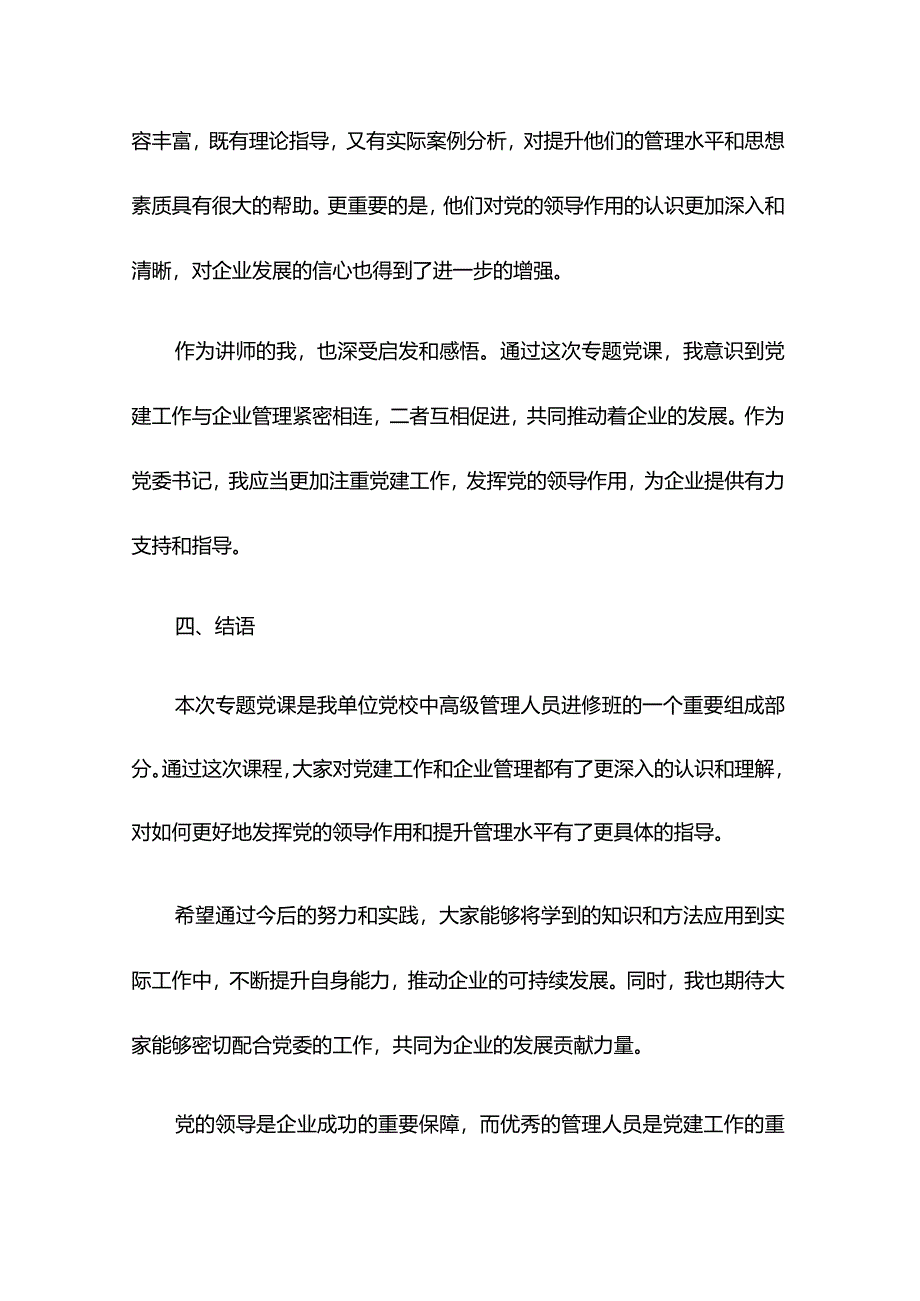 容丰富，既有理论指导，又有实际案例分析，对提升他们的管理水平和思想素质具有很大的帮助。更重要的是，他们对党的领导作用的认识更加深入和清晰，对企业发展的信心也得到了进一步的增强。

作为讲师的我，也深受启发和感悟。通过这次专题党课，我意识到党建工作与企业管理紧密相连，二者互相促进，共同推动着企业的发展。作为党委书记，我应当更加注重党建工作，发挥党的领导作用，为企业提供有力支持和指导。

四、结语

本次专题党课是我单位党校中高级管理人员进修班的一个重要组成部分。通过这次课程，大家对党建工作和企业管理都有了更深入的认识和理解，对如何更好地发挥党的领导作用和提升管理水平有了更具体的指导。

希望通过今后的努力和实践，大家能够将学到的知识和方法应用到实际工作中，不断提升自身能力，推动企业的可持续发展。同时，我也期待大家能够密切配合党委的工作，共同为企业的发展贡献力量。

党的领导是企业成功的重要保障，而优秀的管理人员是党建工作的重